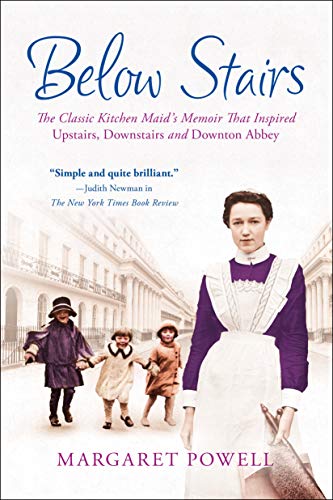 Below Stairs

The Classic Kitchen Maid's Memoir That Inspired Upstairs, Downstairs and Downton Abbey

"Simple and quite brilliant."
—Judith Newman in The New York Times Book Review

MARGARET POWELL